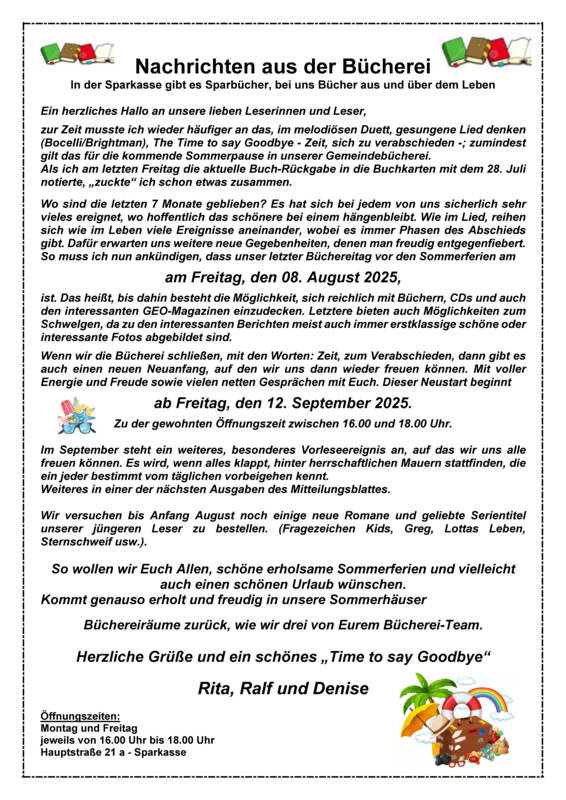 Nachrichten aus der Bücherei

In der Sparkasse gibt es Sparbücher, bei uns Bücher aus und über dem Leben

Ein herzliches Hallo an unsere lieben Leserinnen und Leser,

zur Zeit musste ich wieder häufiger an das, im melodiösen Duett, gesungene Lied denken (Bocelli/Brightman), The Time to say Goodbye - Zeit, sich zu verabschieden -; zumindest gilt das für die kommende Sommerpause in unserer Gemeindebücherei.
Als ich am letzten Freitag die aktuelle Buch-Rückgabe in die Buchkarten mit dem 28. Juli notierte, „zuckte“ ich schon etwas zusammen.

Wo sind die letzten 7 Monate geblieben? Es hat sich bei jedem von uns sicherlich sehr vieles ereignet, wo hoffentlich das schönere bei einem hängenbleibt. Wie im Lied, reihen sich wie im Leben viele Ereignisse aneinander, wobei es immer Phasen des Abschieds gibt. Dafür erwarten uns weitere neue Gegebenheiten, denen man freudig entgegenfiebert. So muss ich nun ankündigen, dass unser letzter Büchereitag vor den Sommerferien am

am Freitag, den 08. August 2025,

ist. Das heißt, bis dahin besteht die Möglichkeit, sich reichlich mit Büchern, CDs und auch den interessanten GEO-Magazinen einzudecken. Letztere bieten auch Möglichkeiten zum Schwelgen, da zu den interessanten Berichten meist auch immer erstklassige schöne oder interessante Fotos abgebildet sind.

Wenn wir die Bücherei schließen, mit den Worten: Zeit, zum Verabschieden, dann gibt es auch einen neuen Neuanfang, auf den wir uns dann wieder freuen können. Mit voller Energie und Freude sowie vielen netten Gesprächen mit Euch. Dieser Neustart beginnt

ab Freitag, den 12. September 2025.

Zu der gewohnten Öffnungszeit zwischen 16.00 und 18.00 Uhr.

Im September steht ein weiteres, besonderes Vorleseereignis an, auf das wir uns alle freuen können. Es wird, wenn alles klappt, hinter herrschaftlichen Mauern stattfinden, die ein jeder bestimmt vom täglichen vorbeigehen kennt.
Weiteres in einer der nächsten Ausgaben des Mitteilungsblattes.

Wir versuchen bis Anfang August noch einige neue Romane und geliebte Serientitel unserer jüngeren Leser zu bestellen. (Fragezeichen Kids, Greg, Lottas Leben, Sternschweif usw.).

So wollen wir Euch Allen, schöne erholsame Sommerferien und vielleicht auch einen schönen Urlaub wünschen.
Kommt genauso erholt und freudig in unsere Sommerhäuser

Büchereiräume zurück, wie wir drei von Eurem Bücherei-Team.

Herzliche Grüße und ein schönes „Time to say Goodbye“

Rita, Ralf und Denise

Öffnungszeiten:
Montag und Freitag
jeweils von 16.00 Uhr bis 18.00 Uhr
Hauptstraße 21 a - Sparkasse